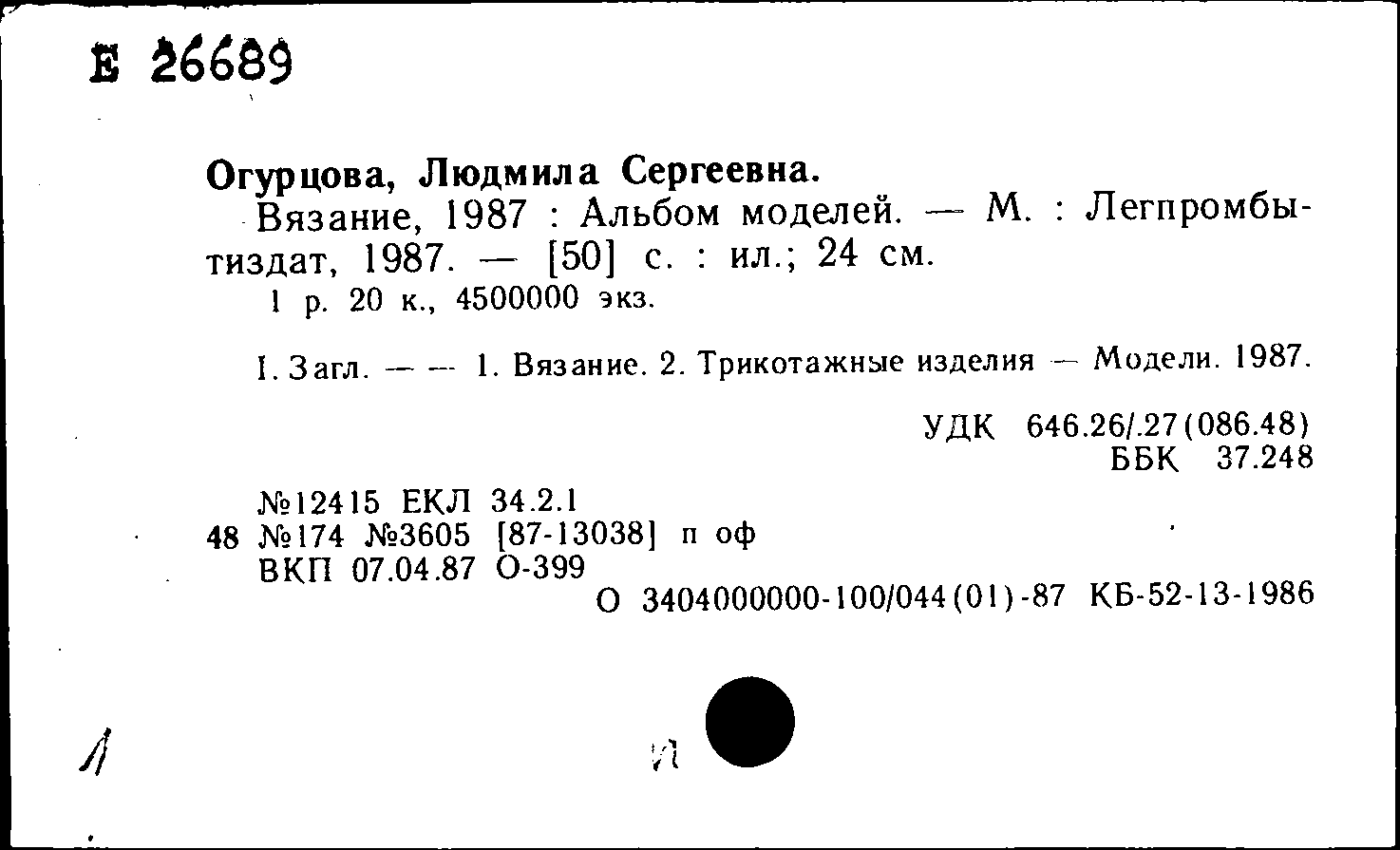 Е 26689

Огурцова, Людмила Сергеевна.
Вязание, 1987 : Альбом моделей. — М. : Легпромбытиздат, 1987. — [50] с. : ил.; 24 см.
1 р. 20 к., 4500000 экз.

I. Загл. — — 1. Вязание. 2. Трикотажные изделия — Модели. 1987.

УДК 646.26/.27(086.48)
ББК 37.248

№12415 ЕКЛ 34.2.1
48 №174 №3605 [87-13038] п оф
ВКП 07.04.87 О-399
О 3404000000-100/044(01)-87 КБ-52-13-1986

Л

И